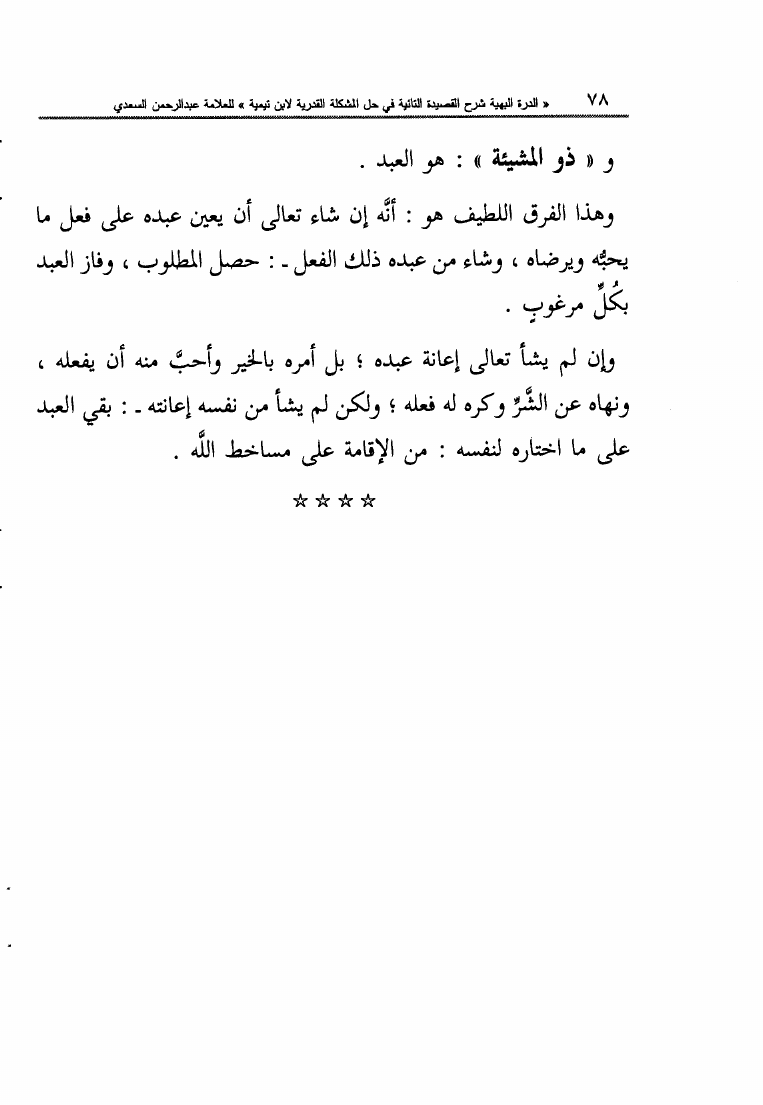 ٧٨ « الدرة البهية شرح القصيدة التائية في حل المشكلة القدرية لابن تيمية » للعلامة عبدالرحمن السعدي

و « ذو المشيئة » : هو العبد .

وهذا الفرق اللطيف هو : أنَّه إن شاء تعالى أن يعين عبده على فعل ما يحبُّه ويرضاه ، وشاء من عبده ذلك الفعل ـ : حصل المطلوب ، وفاز العبد بكُلِّ مرغوبٍ .

وإن لم يشأ تعالى إعانة عبده ؛ بل أمره بالخير وأحبَّ منه أن يفعله ، ونهاه عن الشَّرِّ وكره له فعله ؛ ولكن لم يشأ من نفسه إعانته ـ : بقي العبد على ما اختاره لنفسه : من الإقامة على مساخط اللَّه .

☆☆☆☆